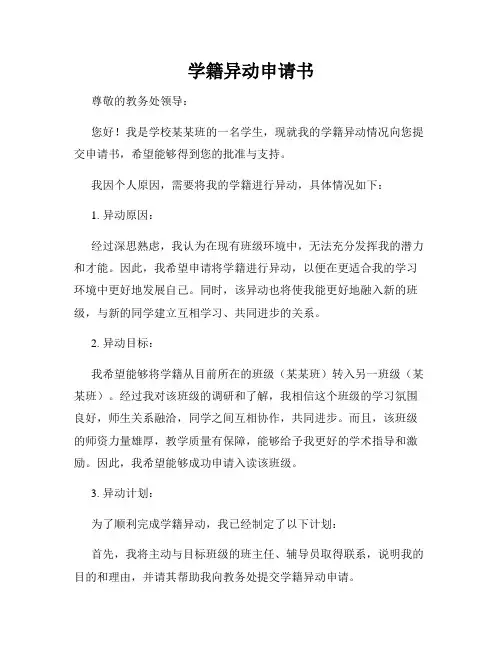 学籍异动申请书

尊敬的教务处领导：

您好！我是学校某某班的一名学生，现就我的学籍异动情况向您提交申请书，希望能够得到您的批准与支持。

我因个人原因，需要将我的学籍进行异动，具体情况如下：

1. 异动原因：

经过深思熟虑，我认为在现有班级环境中，无法充分发挥我的潜力和才能。因此，我希望申请将学籍进行异动，以便在更适合我的学习环境中更好地发展自己。同时，该异动也将使我能更好地融入新的班级，与新的同学建立互相学习、共同进步的关系。

2. 异动目标：

我希望能够将学籍从目前所在的班级（某某班）转入另一班级（某某班）。经过我对该班级的调研和了解，我相信这个班级的学习氛围良好，师生关系融洽，同学之间互相协作，共同进步。而且，该班级的师资力量雄厚，教学质量有保障，能够给予我更好的学术指导和激励。因此，我希望能够成功申请入读该班级。

3. 异动计划：

为了顺利完成学籍异动，我已经制定了以下计划：

首先，我将主动与目标班级的班主任、辅导员取得联系，说明我的目的和理由，并请其帮助我向教务处提交学籍异动申请。